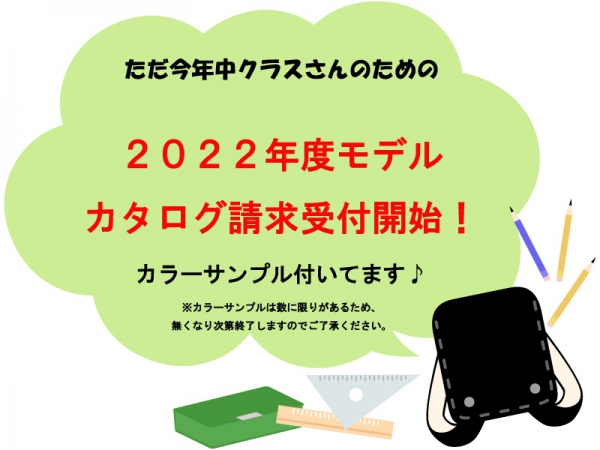 ただ今年中クラスさんのための

２０２２年度モデル
カタログ請求受付開始！

カラーサンプル付いてます♪

※カラーサンプルは数に限りがあるため、
無くなり次第終了しますのでご了承ください。